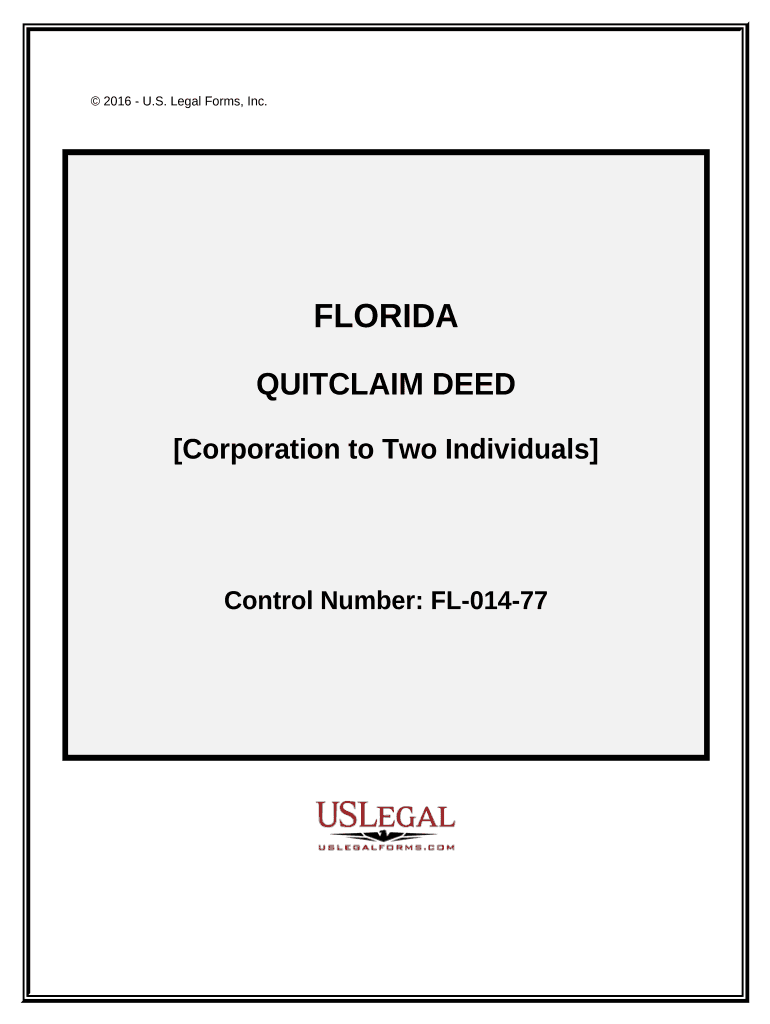 © 2016 - U.S. Legal Forms, Inc.

FLORIDA

QUITCLAIM DEED

[Corporation to Two Individuals]

Control Number: FL-014-77

USLEGAL
USLEGALFORMS.COM